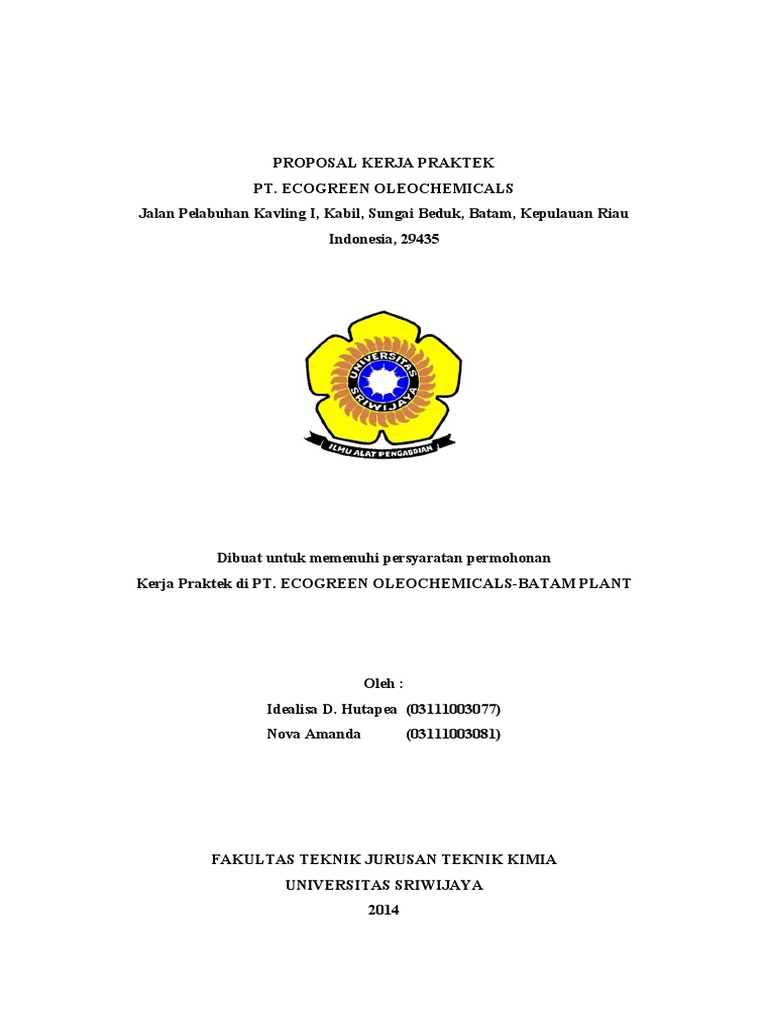 PROPOSAL KERJA PRAKTEK
PT. ECOGREEN OLEOCHEMICALS
Jalan Pelabuhan Kavling I, Kabil, Sungai Beduk, Batam, Kepulauan Riau
Indonesia, 29435

UNIVERSITAS SRIWIJAYA
ILMU ALAT PENGABDIAN

Dibuat untuk memenuhi persyaratan permohonan
Kerja Praktek di PT. ECOGREEN OLEOCHEMICALS-BATAM PLANT

Oleh :
Idealisa D. Hutapea (03111003077)
Nova Amanda (03111003081)

FAKULTAS TEKNIK JURUSAN TEKNIK KIMIA
UNIVERSITAS SRIWIJAYA
2014